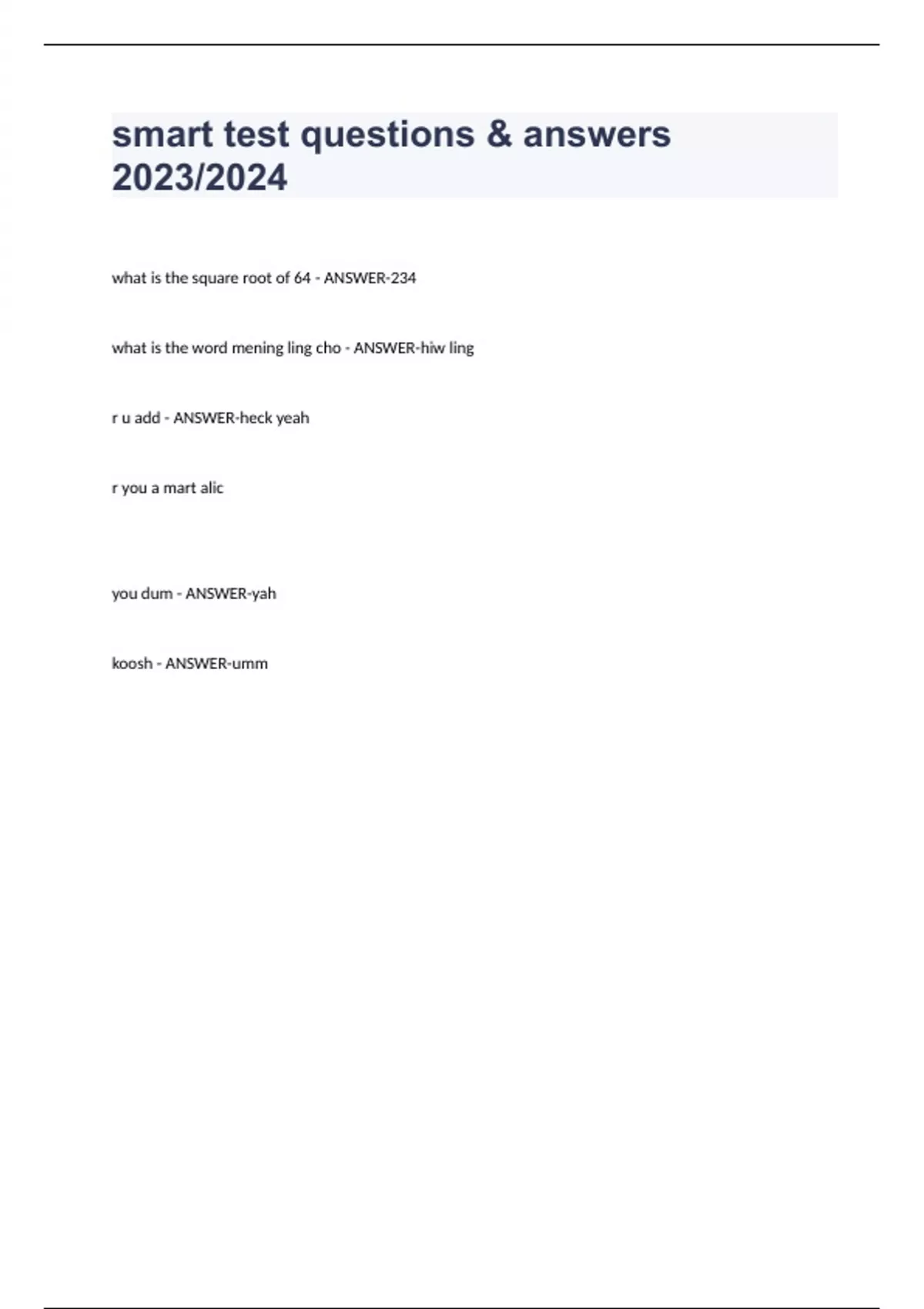 smart test questions & answers 2023/2024

what is the square root of 64 - ANSWER-234

what is the word mening ling cho - ANSWER-hiw ling

r u add - ANSWER-heck yeah

r you a mart alic

you dum - ANSWER-yah

koosh - ANSWER-umm